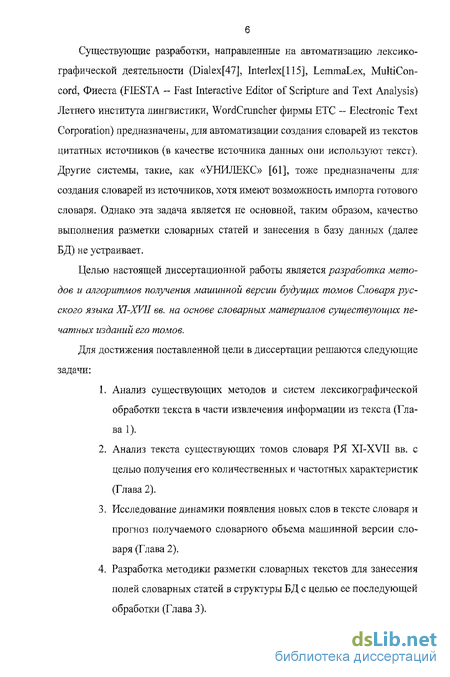 6

Существующие разработки, направленные на автоматизацию лексикографической деятельности (Dialex[47], Interlex[115], LemmaLex, MultiConcord, Фиеста (FIESTA -- Fast Interactive Editor of Scripture and Text Analysis) Летнего института лингвистики, WordCruncher фирмы ETC -- Electronic Text Corporation) предназначены, для автоматизации создания словарей из текстов цитатных источников (в качестве источника данных они используют текст). Другие системы, такие, как «УНИЛЕКС» [61], тоже предназначены для создания словарей из источников, хотя имеют возможность импорта готового словаря. Однако эта задача является не основной, таким образом, качество выполнения разметки словарных статей и занесения в базу данных (далее БД) не устраивает.

Целью настоящей диссертационной работы является разработка методов и алгоритмов получения машинной версии будущих томов Словаря русского языка XI-XVII вв. на основе словарных материалов существующих печатных изданий его томов.

Для достижения поставленной цели в диссертации решаются следующие задачи:

1. Анализ существующих методов и систем лексикографической обработки текста в части извлечения информации из текста (Глава 1).

2. Анализ текста существующих томов словаря РЯ XI-XVII вв. с целью получения его количественных и частотных характеристик (Глава 2).

3. Исследование динамики появления новых слов в тексте словаря и прогноз получаемого словарного объема машинной версии словаря (Глава 2).

4. Разработка методики разметки словарных текстов для занесения полей словарных статей в структуры БД с целью ее последующей обработки (Глава 3).

dsLib.net
библиотека диссертаций